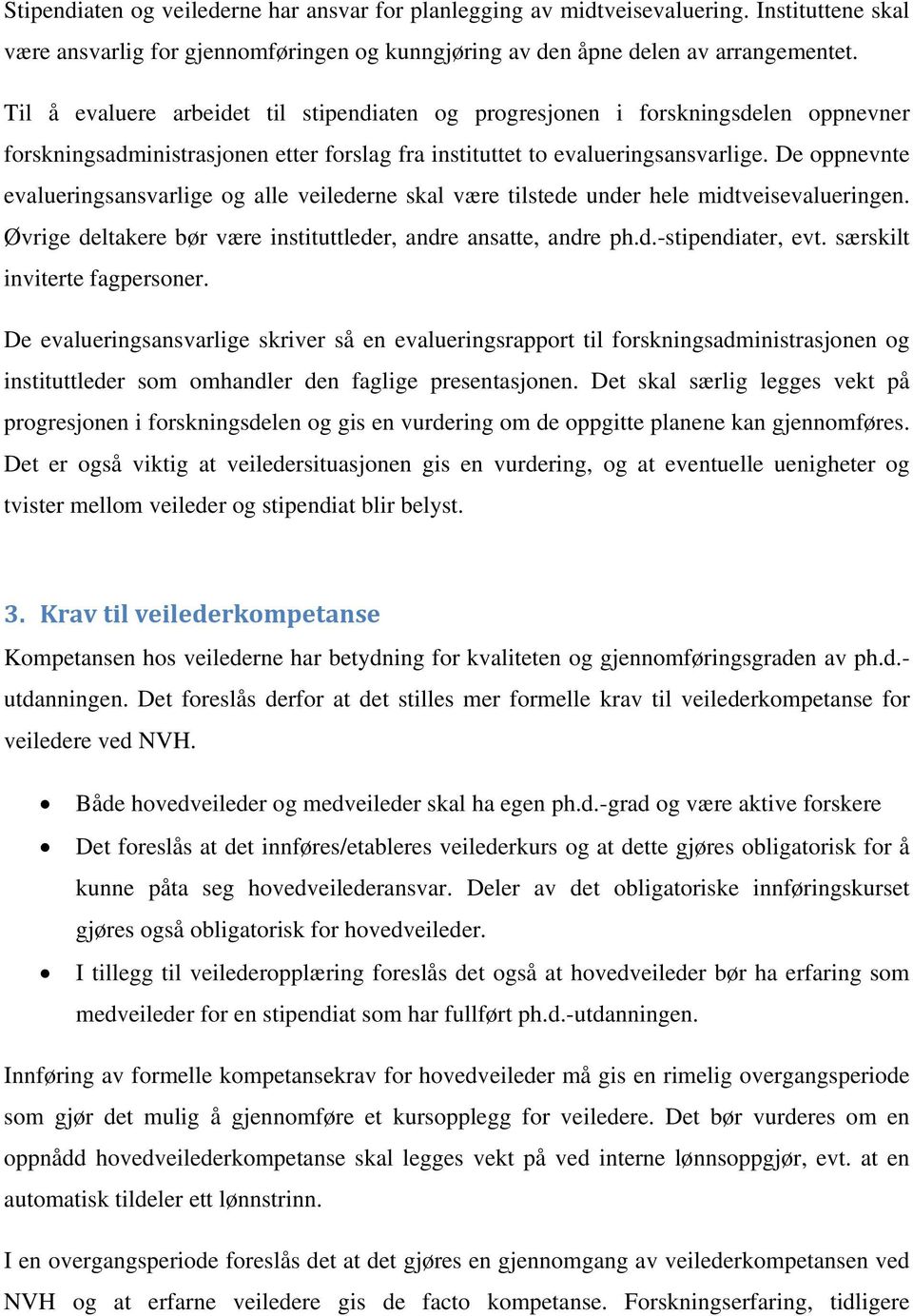 Stipendiaten og veilederne har ansvar for planlegging av midtveisevaluering. Instituttene skal være ansvarlig for gjennomføringen og kunngjøring av den åpne delen av arrangementet.

Til å evaluere arbeidet til stipendiaten og progresjonen i forskningsdelen oppnevner forskningsadministrasjonen etter forslag fra instituttet to evalueringsansvarlige. De oppnevnte evalueringsansvarlige og alle veilederne skal være tilstede under hele midtveisevalueringen. Øvrige deltakere bør være instituttleder, andre ansatte, andre ph.d.-stipendiater, evt. særskilt inviterte fagpersoner.

De evalueringsansvarlige skriver så en evalueringsrapport til forskningsadministrasjonen og instituttleder som omhandler den faglige presentasjonen. Det skal særlig legges vekt på progresjonen i forskningsdelen og gis en vurdering om de oppgitte planene kan gjennomføres. Det er også viktig at veiledersituasjonen gis en vurdering, og at eventuelle uenigheter og tvister mellom veileder og stipendiat blir belyst.

3. Krav til veilederkompetanse

Kompetansen hos veilederne har betydning for kvaliteten og gjennomføringsgraden av ph.d.-utdanningen. Det foreslås derfor at det stilles mer formelle krav til veilederkompetanse for veiledere ved NVH.

• Både hovedveileder og medveileder skal ha egen ph.d.-grad og være aktive forskere
• Det foreslås at det innføres/etableres veilederkurs og at dette gjøres obligatorisk for å kunne påta seg hovedveilederansvar. Deler av det obligatoriske innføringskurset gjøres også obligatorisk for hovedveileder.
• I tillegg til veilederopplæring foreslås det også at hovedveileder bør ha erfaring som medveileder for en stipendiat som har fullført ph.d.-utdanningen.

Innføring av formelle kompetansekrav for hovedveileder må gis en rimelig overgangsperiode som gjør det mulig å gjennomføre et kursopplegg for veiledere. Det bør vurderes om en oppnådd hovedveilederkompetanse skal legges vekt på ved interne lønnsoppgjør, evt. at en automatisk tildeler ett lønnstrinn.

I en overgangsperiode foreslås det at det gjøres en gjennomgang av veilederkompetansen ved NVH og at erfarne veiledere gis de facto kompetanse. Forskningserfaring, tidligere